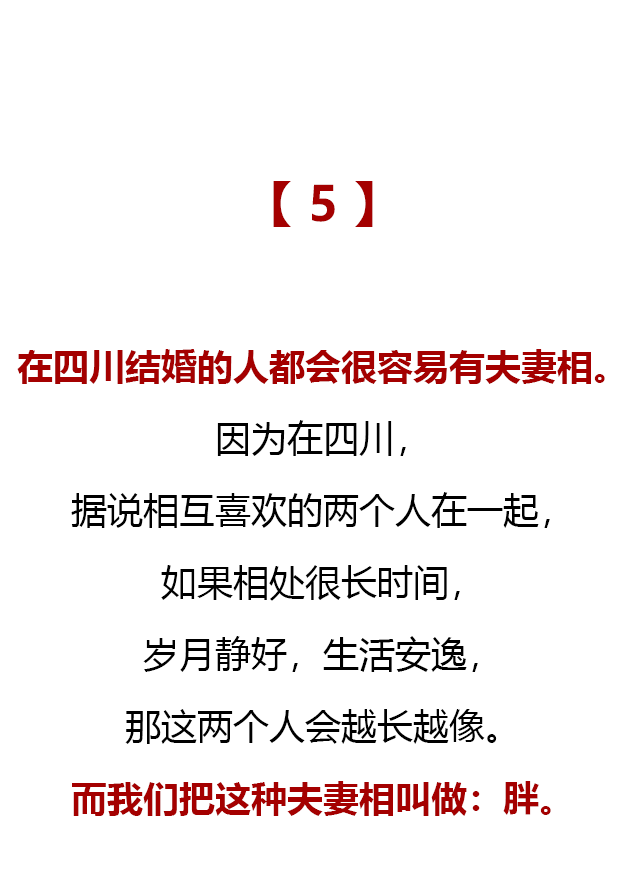 【 5 】

在四川结婚的人都会很容易有夫妻相。

因为在四川，
据说相互喜欢的两个人在一起，
如果相处很长时间，
岁月静好，生活安逸，
那这两个人会越长越像。

而我们把这种夫妻相叫做：胖。